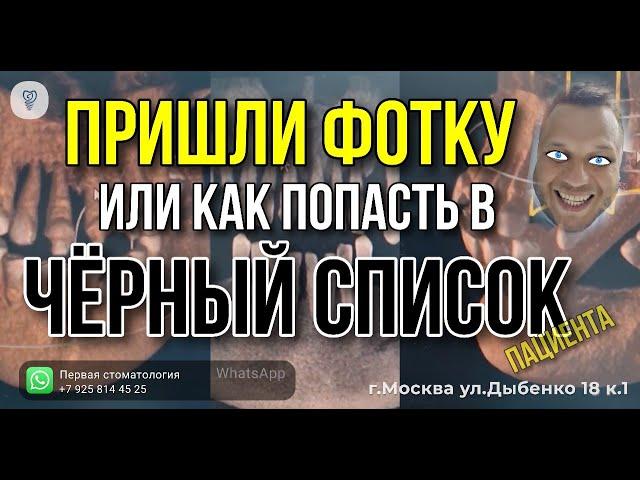 ПРИШЛИ ФОТКУ
ИЛИ КАК ПОПАСТЬ В
ЧЁРНЫЙ СПИСОК
ПАЦИЕНТА

Первая стоматология
+7 925 814 45 25
WhatsApp

г.Москва ул.Дыбенко 18 к.1